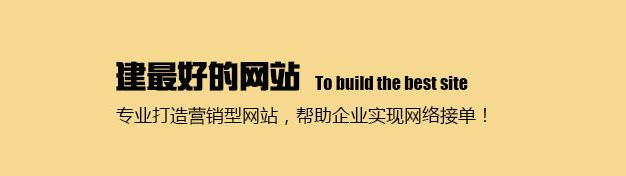 建最好的网站 To build the best site

专业打造营销型网站，帮助企业实现网络接单！